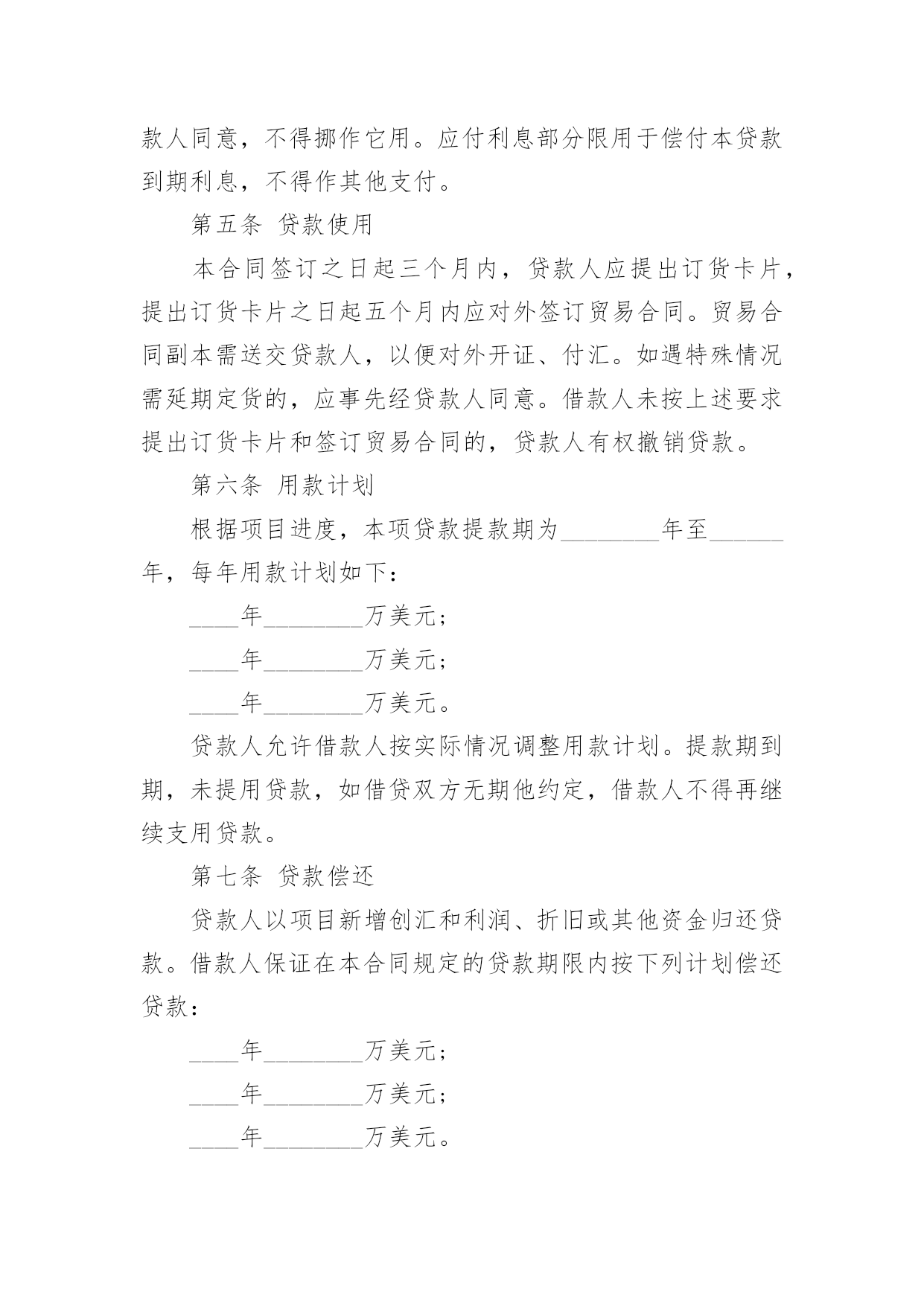 款人同意，不得挪作它用。应付利息部分限用于偿付本贷款到期利息，不得作其他支付。

第五条 贷款使用

本合同签订之日起三个月内，贷款人应提出订货卡片，提出订货卡片之日起五个月内应对外签订贸易合同。贸易合同副本需送交贷款人，以便对外开证、付汇。如遇特殊情况需延期定货的，应事先经贷款人同意。借款人未按上述要求提出订货卡片和签订贸易合同的，贷款人有权撤销贷款。

第六条 用款计划

根据项目进度，本项贷款提款期为________年至______年，每年用款计划如下：

____年________万美元；

____年________万美元；

____年________万美元。

贷款人允许借款人按实际情况调整用款计划。提款期到期，未提用贷款，如借贷双方无期他约定，借款人不得再继续支用贷款。

第七条 贷款偿还

贷款人以项目新增创汇和利润、折旧或其他资金归还贷款。借款人保证在本合同规定的贷款期限内按下列计划偿还贷款：

____年________万美元；

____年________万美元；

____年________万美元。